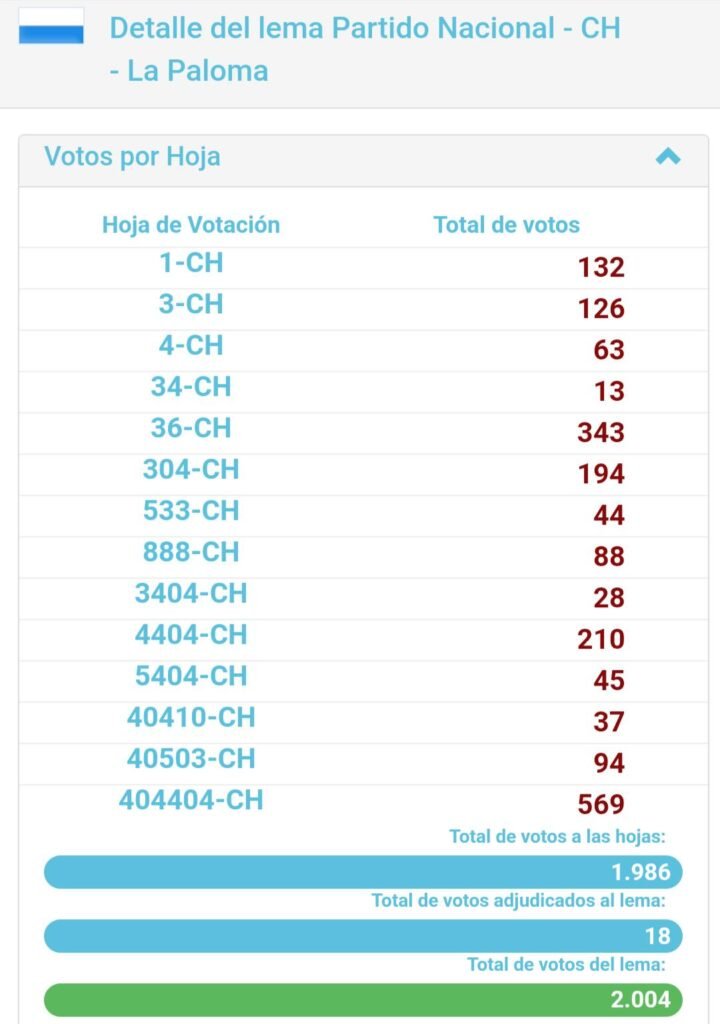 Detalle del lema Partido Nacional - CH - La Paloma

Votos por Hoja

| Hoja de Votación | Total de votos |
|---|---|
| 1-CH | 132 |
| 3-CH | 126 |
| 4-CH | 63 |
| 34-CH | 13 |
| 36-CH | 343 |
| 304-CH | 194 |
| 533-CH | 44 |
| 888-CH | 88 |
| 3404-CH | 28 |
| 4404-CH | 210 |
| 5404-CH | 45 |
| 40410-CH | 37 |
| 40503-CH | 94 |
| 404404-CH | 569 |

Total de votos a las hojas:
1.986
Total de votos adjudicados al lema:
18
Total de votos del lema:
2.004